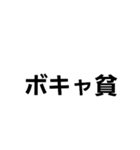 ボキャ貧